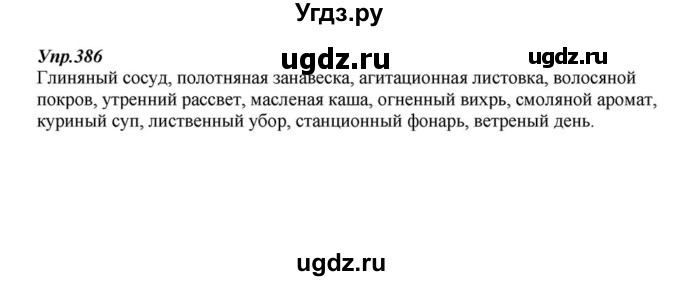 Угдз.ру

Упр.386 ugdz.ru ugdz.ru

Глиняный сосуд, полотняная занавеска, агитационная листовка, волосяной покров, утренний рассвет, масленая каша, огненный вихрь, смоляной аромат, куриный суп, лиственный убор, станционный фонарь, ветреный день.

ugdz.ru